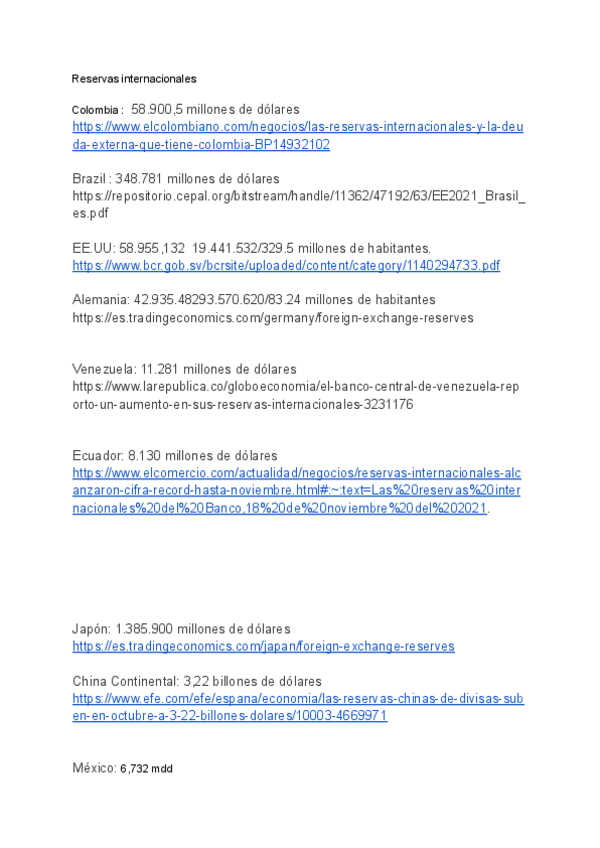 Reservas internacionales

Colombia : 58.900,5 millones de dólares
https://www.elcolombiano.com/negocios/las-reservas-internacionales-y-la-deuda-externa-que-tiene-colombia-BP14932102

Brazil : 348.781 millones de dólares
https://repositorio.cepal.org/bitstream/handle/11362/47192/63/EE2021_Brasil_es.pdf

EE.UU: 58.955,132 19.441.532/329.5 millones de habitantes.
https://www.bcr.gob.sv/bcrsite/uploaded/content/category/1140294733.pdf

Alemania: 42.935.48293.570.620/83.24 millones de habitantes
https://es.tradingeconomics.com/germany/foreign-exchange-reserves

Venezuela: 11.281 millones de dólares
https://www.larepublica.co/globoeconomia/el-banco-central-de-venezuela-reporto-un-aumento-en-sus-reservas-internacionales-3231176

Ecuador: 8.130 millones de dólares
https://www.elcomercio.com/actualidad/negocios/reservas-internacionales-alcanzaron-cifra-record-hasta-noviembre.html#:~:text=Las%20reservas%20internacionales%20del%20Banco,18%20de%20noviembre%20del%202021.

Japón: 1.385.900 millones de dólares
https://es.tradingeconomics.com/japan/foreign-exchange-reserves

China Continental: 3,22 billones de dólares
https://www.efe.com/efe/espana/economia/las-reservas-chinas-de-divisas-suben-en-octubre-a-3-22-billones-dolares/10003-4669971

México: 6,732 mdd